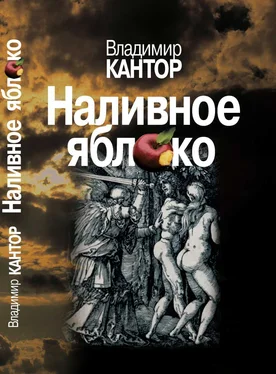 Владимир
КАНТОР
Наливное
яблоко

Владимир КАНТОР Наливное яблоко